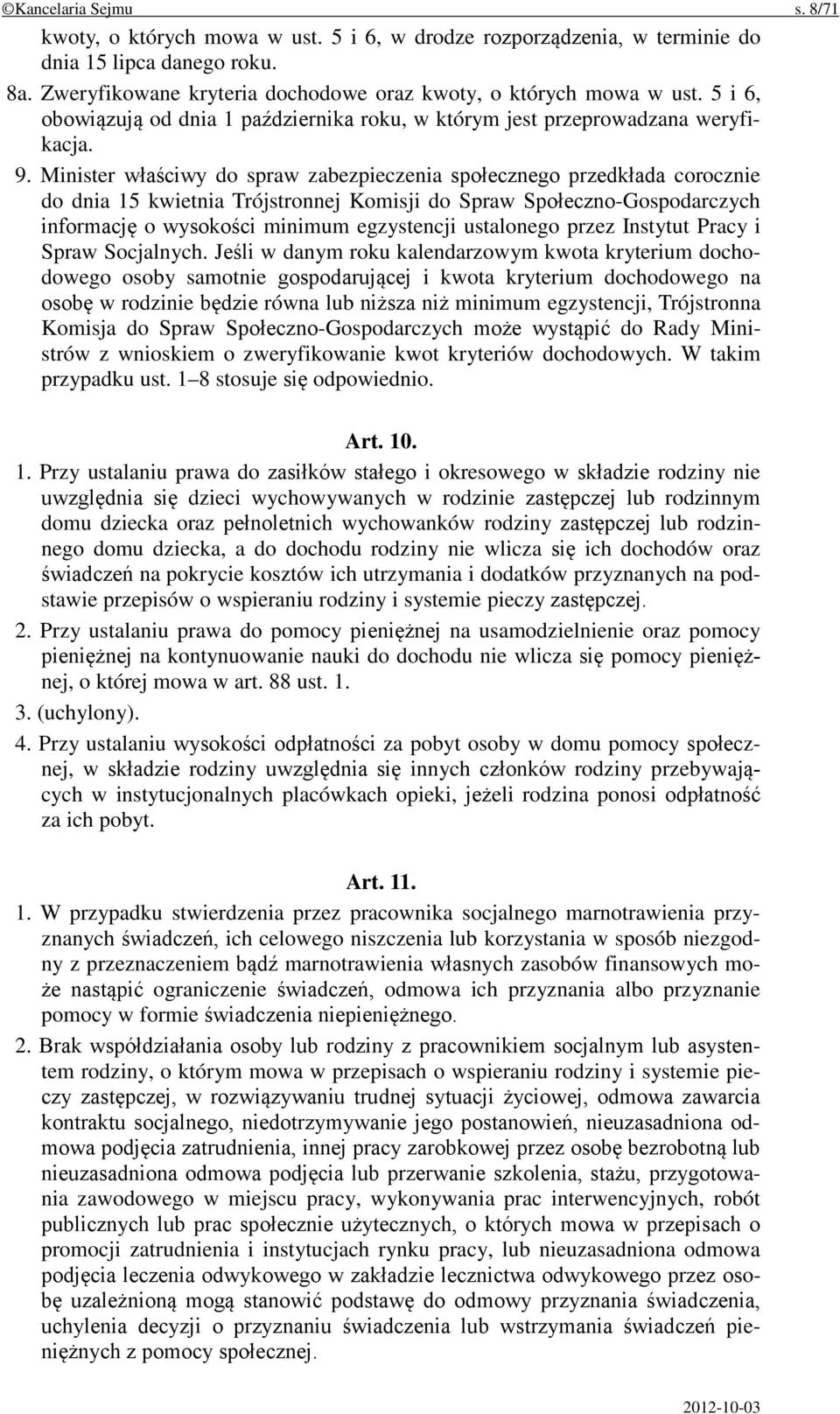 ©Kancelaria Sejmu s. 8/71

kwoty, o których mowa w ust. 5 i 6, w drodze rozporządzenia, w terminie do dnia 15 lipca danego roku.

8a. Zweryfikowane kryteria dochodowe oraz kwoty, o których mowa w ust. 5 i 6, obowiązują od dnia 1 października roku, w którym jest przeprowadzana weryfikacja.

9. Minister właściwy do spraw zabezpieczenia społecznego przedkłada corocznie do dnia 15 kwietnia Trójstronnej Komisji do Spraw Społeczno-Gospodarczych informację o wysokości minimum egzystencji ustalonego przez Instytut Pracy i Spraw Socjalnych. Jeśli w danym roku kalendarzowym kwota kryterium dochodowego osoby samotnie gospodarującej i kwota kryterium dochodowego na osobę w rodzinie będzie równa lub niższa niż minimum egzystencji, Trójstronna Komisja do Spraw Społeczno-Gospodarczych może wystąpić do Rady Ministrów z wnioskiem o zweryfikowanie kwot kryteriów dochodowych. W takim przypadku ust. 1–8 stosuje się odpowiednio.

Art. 10.

1. Przy ustalaniu prawa do zasiłków stałego i okresowego w składzie rodziny nie uwzględnia się dzieci wychowywanych w rodzinie zastępczej lub rodzinnym domu dziecka oraz pełnoletnich wychowanków rodziny zastępczej lub rodzinnego domu dziecka, a do dochodu rodziny nie wlicza się ich dochodów oraz świadczeń na pokrycie kosztów ich utrzymania i dodatków przyznanych na podstawie przepisów o wspieraniu rodziny i systemie pieczy zastępczej.

2. Przy ustalaniu prawa do pomocy pieniężnej na usamodzielnienie oraz pomocy pieniężnej na kontynuowanie nauki do dochodu nie wlicza się pomocy pieniężnej, o której mowa w art. 88 ust. 1.

3. (uchylony).

4. Przy ustalaniu wysokości odpłatności za pobyt osoby w domu pomocy społecznej, w składzie rodziny uwzględnia się innych członków rodziny przebywających w instytucjonalnych placówkach opieki, jeżeli rodzina ponosi odpłatność za ich pobyt.

Art. 11.

1. W przypadku stwierdzenia przez pracownika socjalnego marnotrawienia przyznanych świadczeń, ich celowego niszczenia lub korzystania w sposób niezgodny z przeznaczeniem bądź marnotrawienia własnych zasobów finansowych może nastąpić ograniczenie świadczeń, odmowa ich przyznania albo przyznanie pomocy w formie świadczenia niepieniężnego.

2. Brak współdziałania osoby lub rodziny z pracownikiem socjalnym lub asystentem rodziny, o którym mowa w przepisach o wspieraniu rodziny i systemie pieczy zastępczej, w rozwiązywaniu trudnej sytuacji życiowej, odmowa zawarcia kontraktu socjalnego, niedotrzymywanie jego postanowień, nieuzasadniona odmowa podjęcia zatrudnienia, innej pracy zarobkowej przez osobę bezrobotną lub nieuzasadniona odmowa podjęcia lub przerwanie szkolenia, stażu, przygotowania zawodowego w miejscu pracy, wykonywania prac interwencyjnych, robót publicznych lub prac społecznie użytecznych, o których mowa w przepisach o promocji zatrudnienia i instytucjach rynku pracy, lub nieuzasadniona odmowa podjęcia leczenia odwykowego w zakładzie lecznictwa odwykowego przez osobę uzależnioną mogą stanowić podstawę do odmowy przyznania świadczenia, uchylenia decyzji o przyznaniu świadczenia lub wstrzymania świadczeń pieniężnych z pomocy społecznej.

2012-10-03